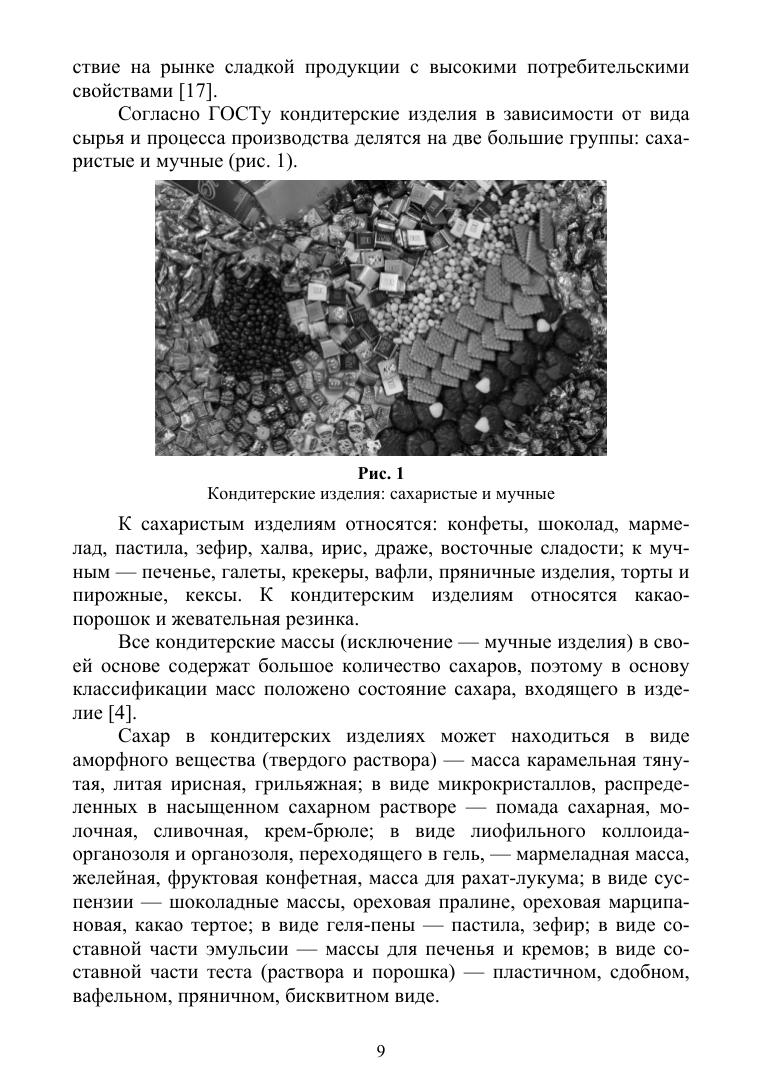 ствие на рынке сладкой продукции с высокими потребительскими свойствами [17].

Согласно ГОСТу кондитерские изделия в зависимости от вида сырья и процесса производства делятся на две большие группы: сахаристые и мучные (рис. 1).

Рис. 1
Кондитерские изделия: сахаристые и мучные

К сахаристым изделиям относятся: конфеты, шоколад, мармелад, пастила, зефир, халва, ирис, драже, восточные сладости; к мучным — печенье, галеты, крекеры, вафли, пряничные изделия, торты и пирожные, кексы. К кондитерским изделиям относятся какао-порошок и жевательная резинка.

Все кондитерские массы (исключение — мучные изделия) в своей основе содержат большое количество сахаров, поэтому в основу классификации масс положено состояние сахара, входящего в изделие [4].

Сахар в кондитерских изделиях может находиться в виде аморфного вещества (твердого раствора) — масса карамельная тянутая, литая ирисная, грильяжная; в виде микрокристаллов, распределенных в насыщенном сахарном растворе — помада сахарная, молочная, сливочная, крем-брюле; в виде лиофильного коллоида-органозоля и органозоля, переходящего в гель, — мармеладная масса, желейная, фруктовая конфетная, масса для рахат-лукума; в виде суспензии — шоколадные массы, ореховая пралине, ореховая марципановая, какао тертое; в виде геля-пены — пастила, зефир; в виде составной части эмульсии — массы для печенья и кремов; в виде составной части теста (раствора и порошка) — пластичном, сдобном, вафельном, пряничном, бисквитном виде.

9